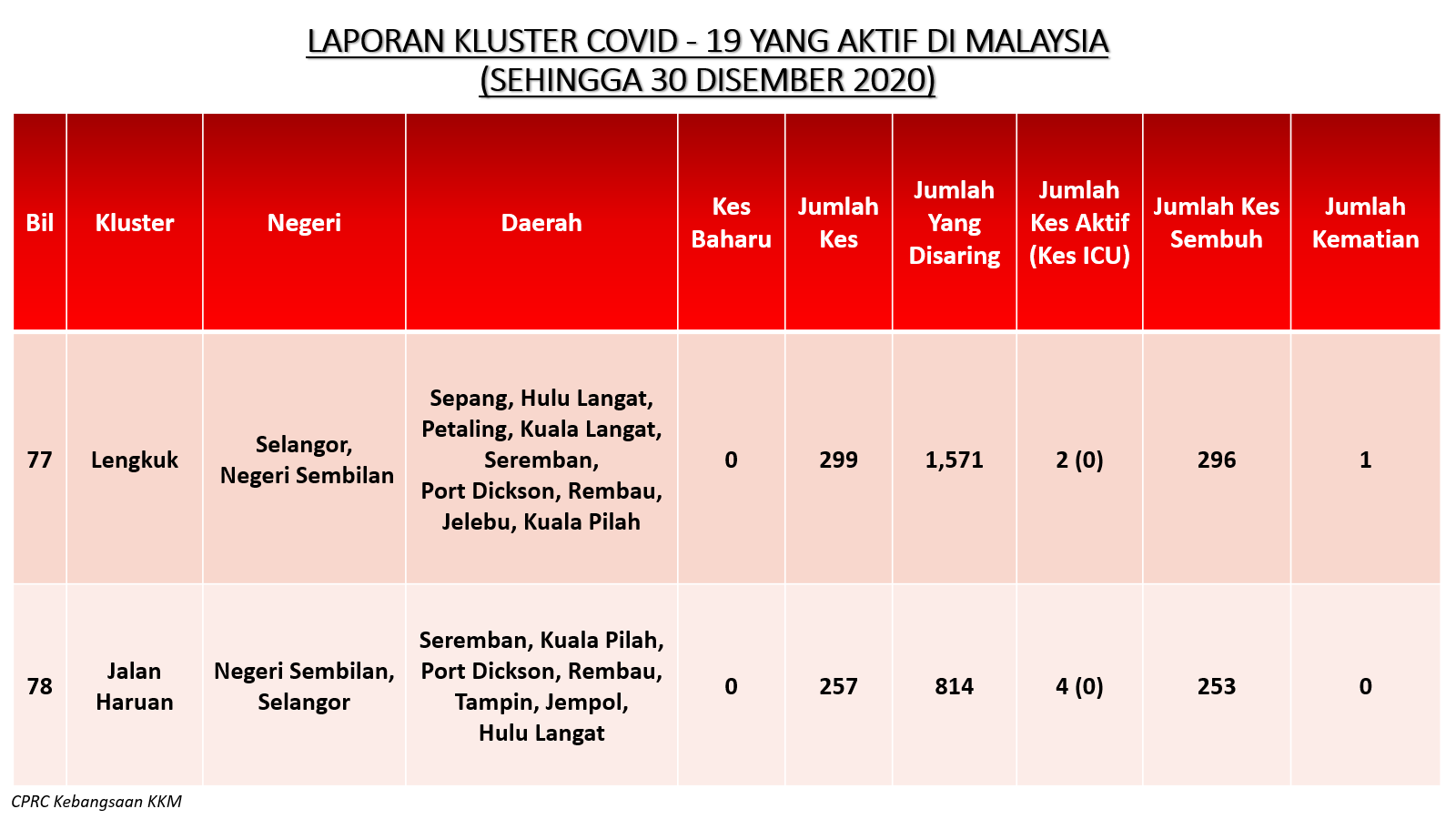 LAPORAN KLUSTER COVID - 19 YANG AKTIF DI MALAYSIA
(SEHINGGA 30 DISEMBER 2020)

| Bil | Kluster | Negeri | Daerah | Kes Baharu | Jumlah Kes | Jumlah Yang Disaring | Jumlah Kes Aktif (Kes ICU) | Jumlah Kes Sembuh | Jumlah Kematian |
|---|---|---|---|---|---|---|---|---|---|
| 77 | Lengkuk | Selangor, Negeri Sembilan | Sepang, Hulu Langat, Petaling, Kuala Langat, Seremban, Port Dickson, Rembau, Jelebu, Kuala Pilah | 0 | 299 | 1,571 | 2 (0) | 296 | 1 |
| 78 | Jalan Haruan | Negeri Sembilan, Selangor | Seremban, Kuala Pilah, Port Dickson, Rembau, Tampin, Jempol, Hulu Langat | 0 | 257 | 814 | 4 (0) | 253 | 0 |

CPRC Kebangsaan KKM